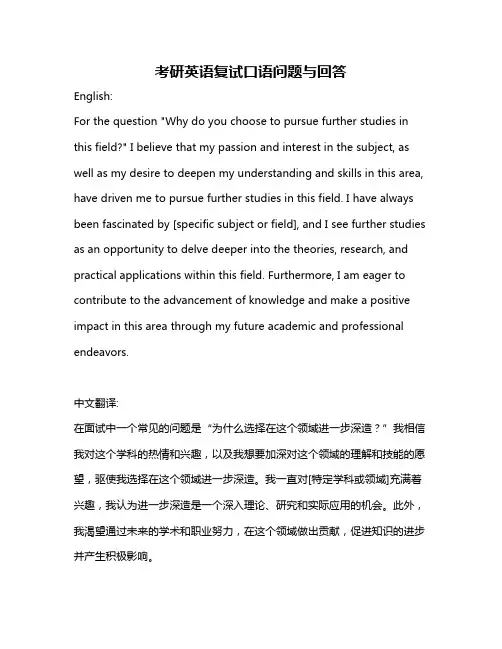 考研英语复试口语问题与回答

English:

For the question "Why do you choose to pursue further studies in this field?" I believe that my passion and interest in the subject, as well as my desire to deepen my understanding and skills in this area, have driven me to pursue further studies in this field. I have always been fascinated by [specific subject or field], and I see further studies as an opportunity to delve deeper into the theories, research, and practical applications within this field. Furthermore, I am eager to contribute to the advancement of knowledge and make a positive impact in this area through my future academic and professional endeavors.

中文翻译:

在面试中一个常见的问题是“为什么选择在这个领域进一步深造？”我相信我对这个学科的热情和兴趣，以及我想要加深对这个领域的理解和技能的愿望，驱使我选择在这个领域进一步深造。我一直对[特定学科或领域]充满着兴趣，我认为进一步深造是一个深入理论、研究和实际应用的机会。此外，我渴望通过未来的学术和职业努力，在这个领域做出贡献，促进知识的进步并产生积极影响。